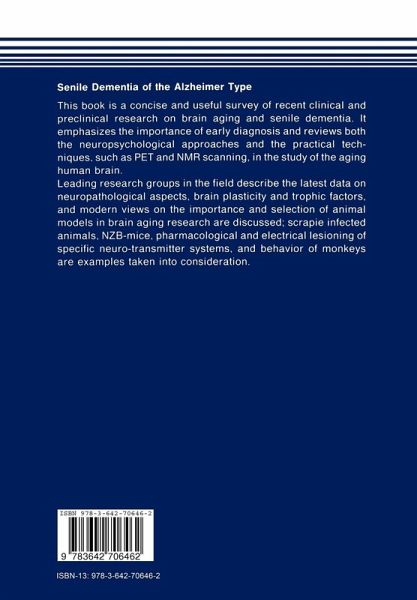 Senile Dementia of the Alzheimer Type

This book is a concise and useful survey of recent clinical and preclinical research on brain aging and senile dementia. It emphasizes the importance of early diagnosis and reviews both the neuropsychological approaches and the practical techniques, such as PET and NMR scanning, in the study of the aging human brain.
Leading research groups in the field describe the latest data on neuropathological aspects, brain plasticity and trophic factors, and modern views on the importance and selection of animal models in brain aging research are discussed; scrapie infected animals, NZB-mice, pharmacological and electrical lesioning of specific neuro-transmitter systems, and behavior of monkeys are examples taken into consideration.

ISBN 978-3-642-70646-2

9 783642 706462

ISBN-13: 978-3-642-70646-2